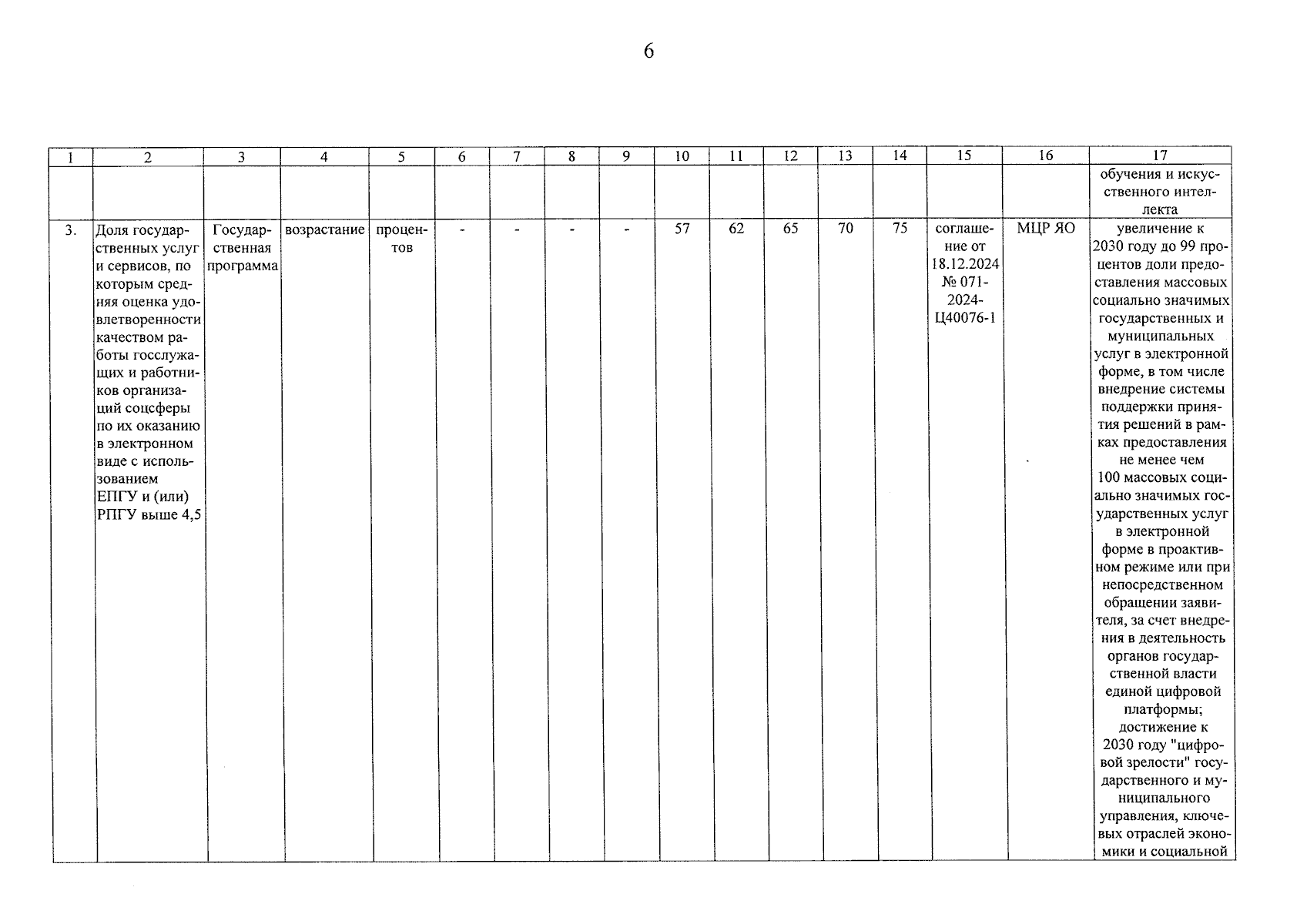 6

| 1 | 2 | 3 | 4 | 5 | 6 | 7 | 8 | 9 | 10 | 11 | 12 | 13 | 14 | 15 | 16 | 17 |
|---|---|---|---|---|---|---|---|---|---|---|---|---|---|---|---|---|
| | | | | | | | | | | | | | | | | обучения и искусственного интеллекта |
| 3. | Доля государственных услуг и сервисов, по которым средняя оценка удовлетворенности качеством работы госслужащих и работников организаций соцсферы по их оказанию в электронном виде с использованием ЕПГУ и (или) РПГУ выше 4,5 | Государственная программа | возрастание | процентов | - | - | - | - | 57 | 62 | 65 | 70 | 75 | соглашение от 18.12.2024 № 071-2024-Ц40076-1 | МЦР ЯО | увеличение к 2030 году до 99 процентов доли предоставления массовых социально значимых государственных и муниципальных услуг в электронной форме, в том числе внедрение системы поддержки принятия решений в рамках предоставления не менее чем 100 массовых социально значимых государственных услуг в электронной форме в проактивном режиме или при непосредственном обращении заявителя, за счет внедрения в деятельность органов государственной власти единой цифровой платформы; достижение к 2030 году "цифровой зрелости" государственного и муниципального управления, ключевых отраслей экономики и социальной |